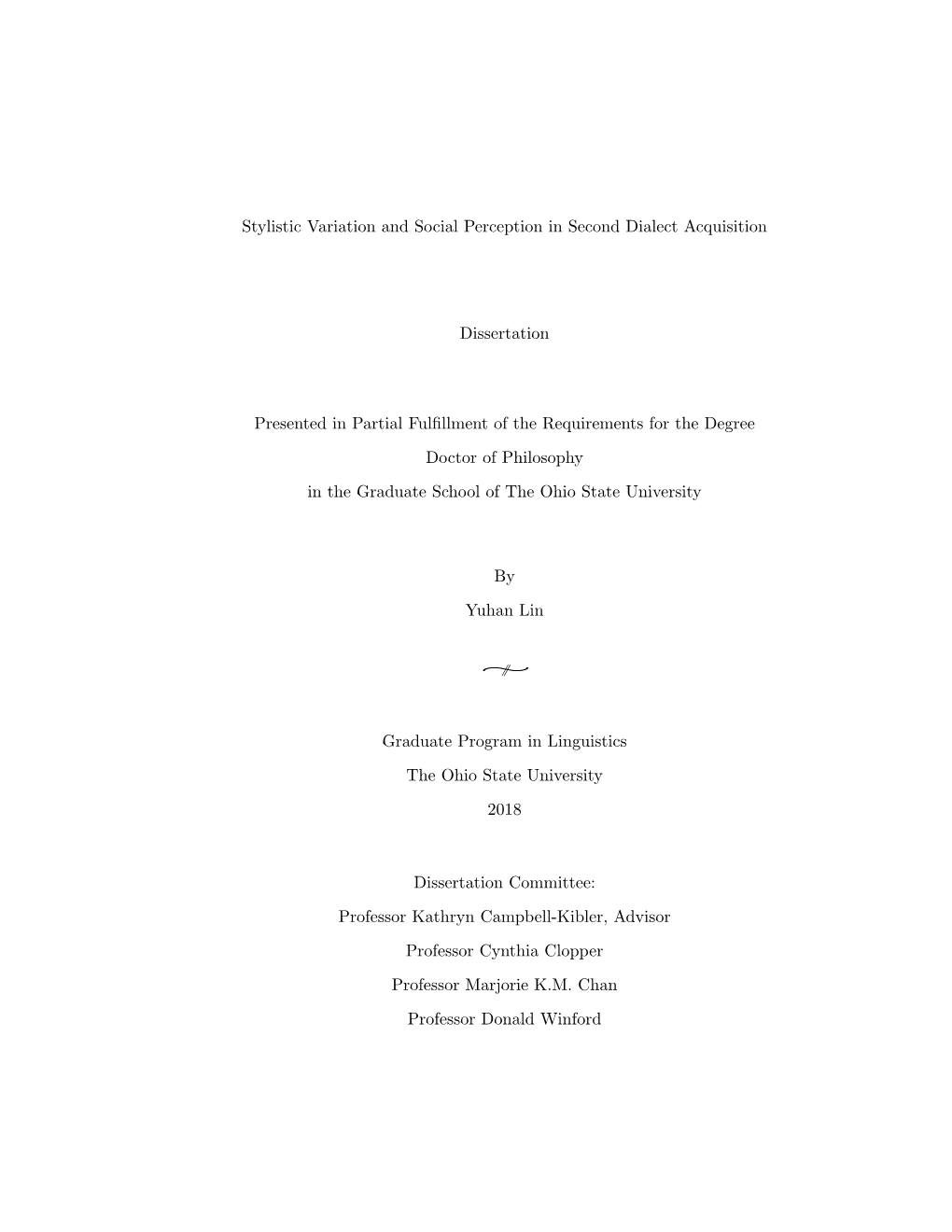 Stylistic Variation and Social Perception in Second Dialect Acquisition

Dissertation

Presented in Partial Fulfillment of the Requirements for the Degree

Doctor of Philosophy

in the Graduate School of The Ohio State University

By

Yuhan Lin

Graduate Program in Linguistics

The Ohio State University

2018

Dissertation Committee:

Professor Kathryn Campbell-Kibler, Advisor

Professor Cynthia Clopper

Professor Marjorie K.M. Chan

Professor Donald Winford